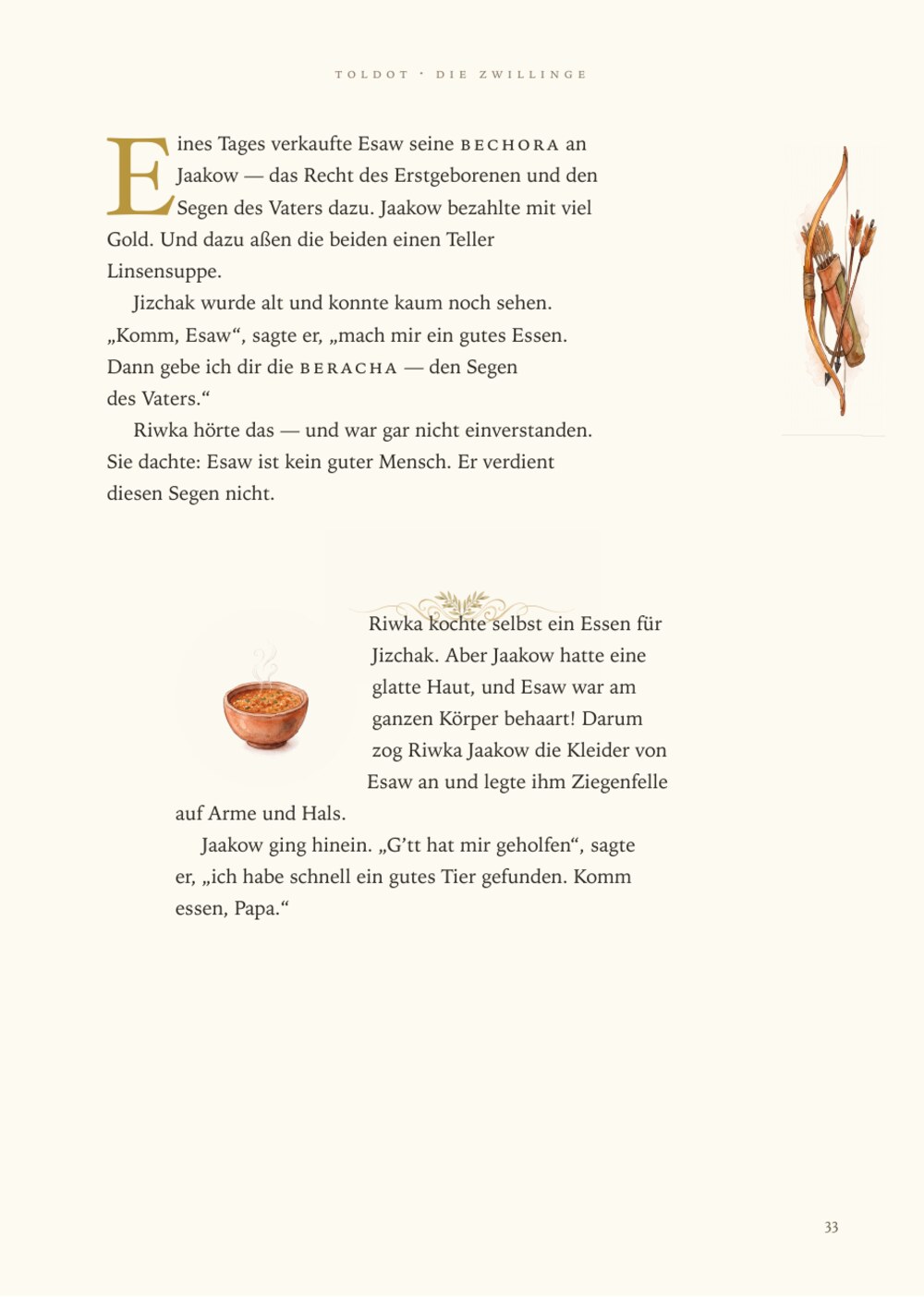 TOLDOT · DIE ZWILLINGE

Eines Tages verkaufte Esaw seine BECHORA an Jaakow — das Recht des Erstgeborenen und den Segen des Vaters dazu. Jaakow bezahlte mit viel Gold. Und dazu aßen die beiden einen Teller Linsensuppe.

Jizchak wurde alt und konnte kaum noch sehen. „Komm, Esaw“, sagte er, „mach mir ein gutes Essen. Dann gebe ich dir die BERACHA — den Segen des Vaters.“

Riwka hörte das — und war gar nicht einverstanden. Sie dachte: Esaw ist kein guter Mensch. Er verdient diesen Segen nicht.

Riwka kochte selbst ein Essen für Jizchak. Aber Jaakow hatte eine glatte Haut, und Esaw war am ganzen Körper behaart! Darum zog Riwka Jaakow die Kleider von Esaw an und legte ihm Ziegenfelle auf Arme und Hals.

Jaakow ging hinein. „G’tt hat mir geholfen“, sagte er, „ich habe schnell ein gutes Tier gefunden. Komm essen, Papa.“

33